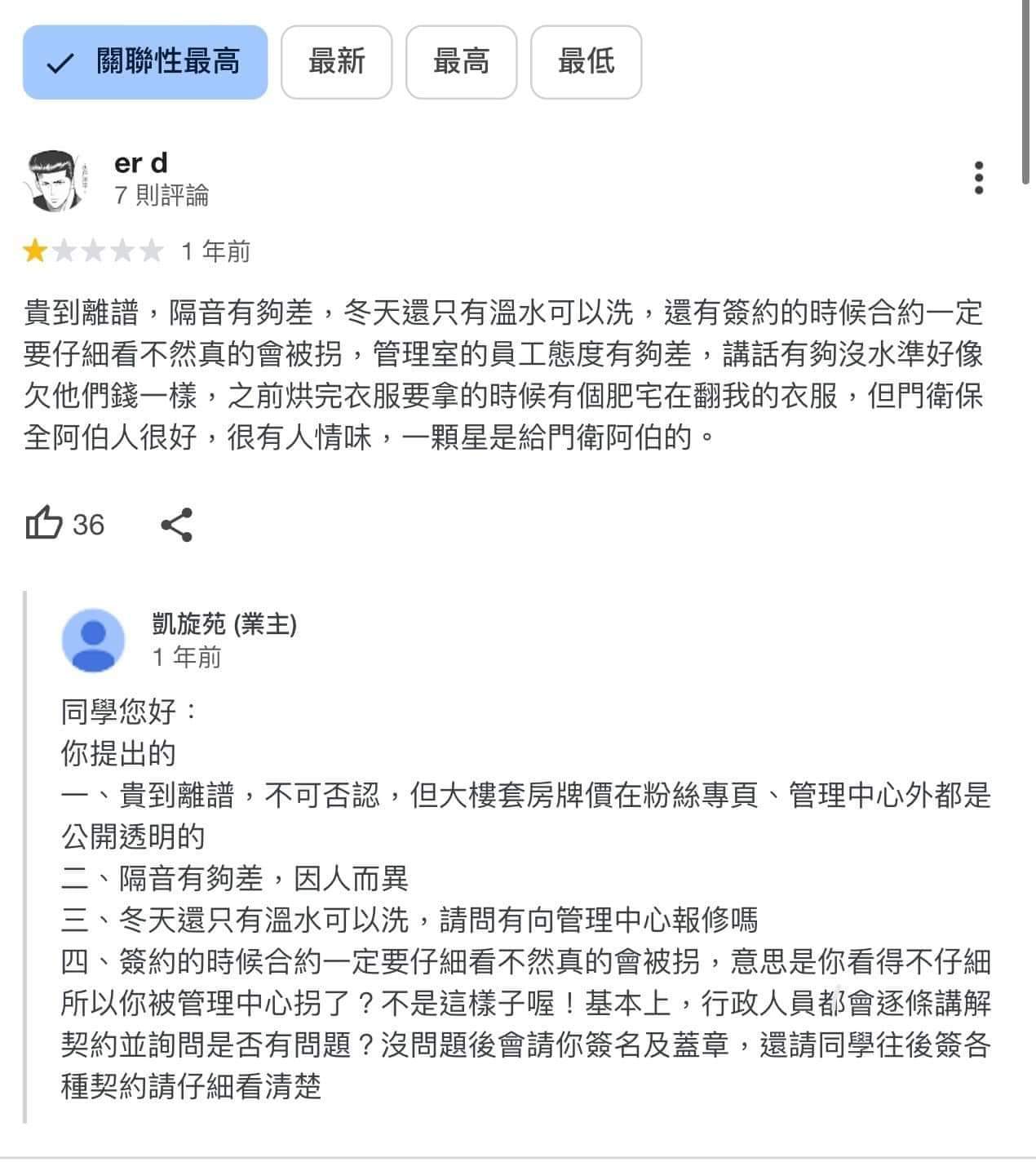 關聯性最高 最新 最高 最低

er d
7 則評論

1 年前

貴到離譜，隔音有夠差，冬天還只有溫水可以洗，還有簽約的時候合約一定要仔細看不然真的會被拐，管理室的員工態度有夠差，講話有夠沒水準好像欠他們錢一樣，之前烘完衣服要拿的時候有個肥宅在翻我的衣服，但門衛保全阿伯人很好，很有人情味，一顆星是給門衛阿伯的。

36

凱旋苑 (業主)
1 年前

同學您好：
你提出的
一、貴到離譜，不可否認，但大樓套房牌價在粉絲專頁、管理中心外都是公開透明的
二、隔音有夠差，因人而異
三、冬天還只有溫水可以洗，請問有向管理中心報修嗎
四、簽約的時候合約一定要仔細看不然真的會被拐，意思是你看得不仔細所以你被管理中心拐了？不是這樣子喔！基本上，行政人員都會逐條講解契約並詢問是否有問題？沒問題後會請你簽名及蓋章，還請同學往後簽各種契約請仔細看清楚